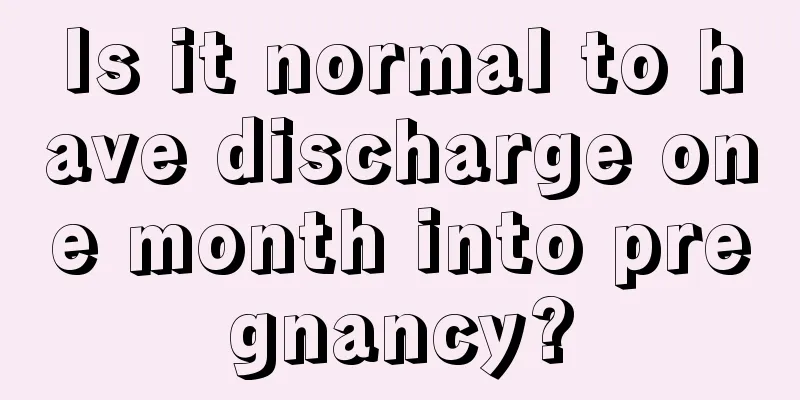 Is it normal to have discharge one month into pregnancy?